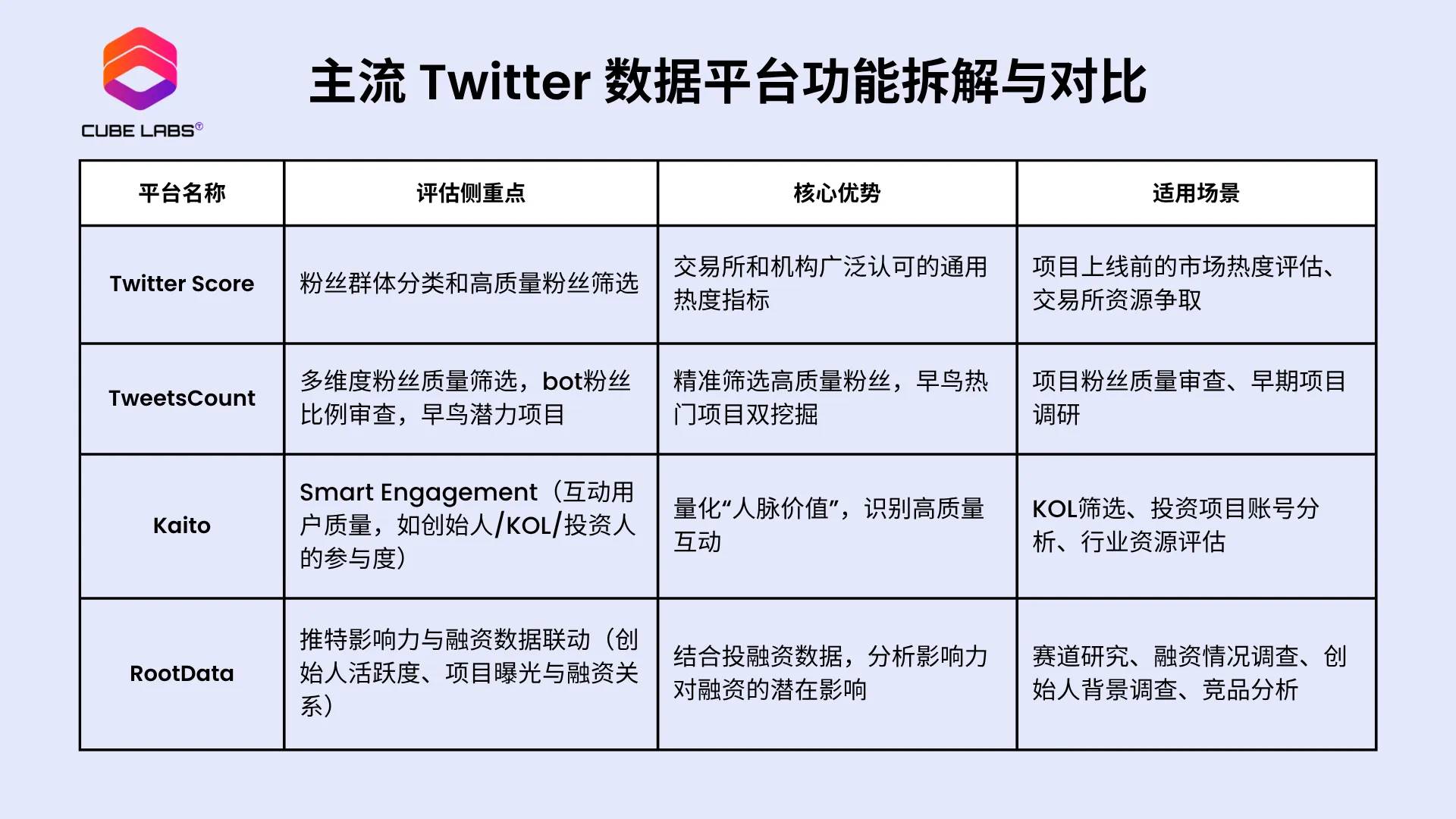 CUBE LABS®

主流 Twitter 数据平台功能拆解与对比

| 平台名称 | 评估侧重点 | 核心优势 | 适用场景 |
|---|---|---|---|
| Twitter Score | 粉丝群体分类和高质量粉丝筛选 | 交易所和机构广泛认可的通用热度指标 | 项目上线前的市场热度评估、交易所资源争取 |
| TweetsCount | 多维度粉丝质量筛选，bot粉丝比例审查，早鸟潜力项目 | 精准筛选高质量粉丝，早鸟热门项目双挖掘 | 项目粉丝质量审查、早期项目调研 |
| Kaito | Smart Engagement（互动用户质量，如创始人/KOL/投资人的参与度） | 量化“人脉价值”，识别高质量互动 | KOL筛选、投资项目账号分析、行业资源评估 |
| RootData | 推特影响力与融资数据联动（创始人活跃度、项目曝光与融资关系） | 结合投融资数据，分析影响力对融资的潜在影响 | 赛道研究、融资情况调查、创始人背景调查、竞品分析 |